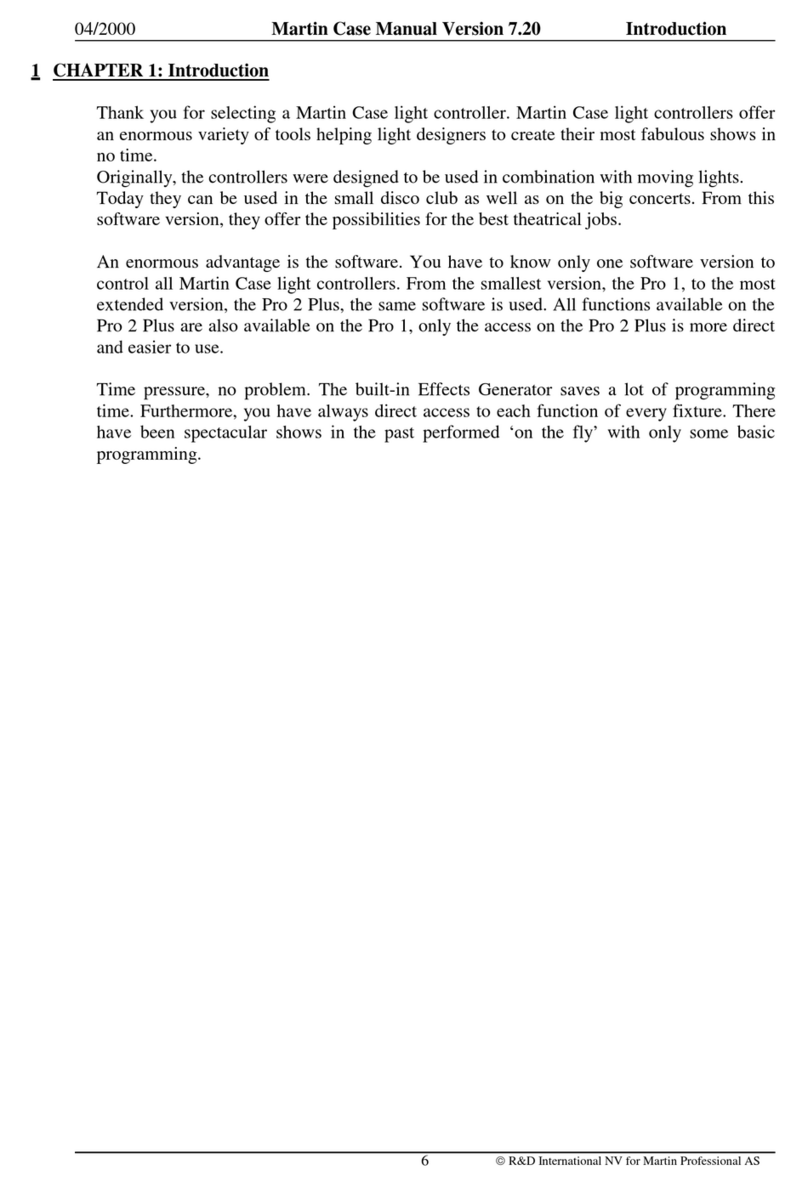 04/2000 Martin Case Manual Version 7.20 Introduction

1 CHAPTER 1: Introduction

Thank you for selecting a Martin Case light controller. Martin Case light controllers offer an enormous variety of tools helping light designers to create their most fabulous shows in no time.
Originally, the controllers were designed to be used in combination with moving lights.
Today they can be used in the small disco club as well as on the big concerts. From this software version, they offer the possibilities for the best theatrical jobs.

An enormous advantage is the software. You have to know only one software version to control all Martin Case light controllers. From the smallest version, the Pro 1, to the most extended version, the Pro 2 Plus, the same software is used. All functions available on the Pro 2 Plus are also available on the Pro 1, only the access on the Pro 2 Plus is more direct and easier to use.

Time pressure, no problem. The built-in Effects Generator saves a lot of programming time. Furthermore, you have always direct access to each function of every fixture. There have been spectacular shows in the past performed ‘on the fly’ with only some basic programming.

6 © R&D International NV for Martin Professional AS